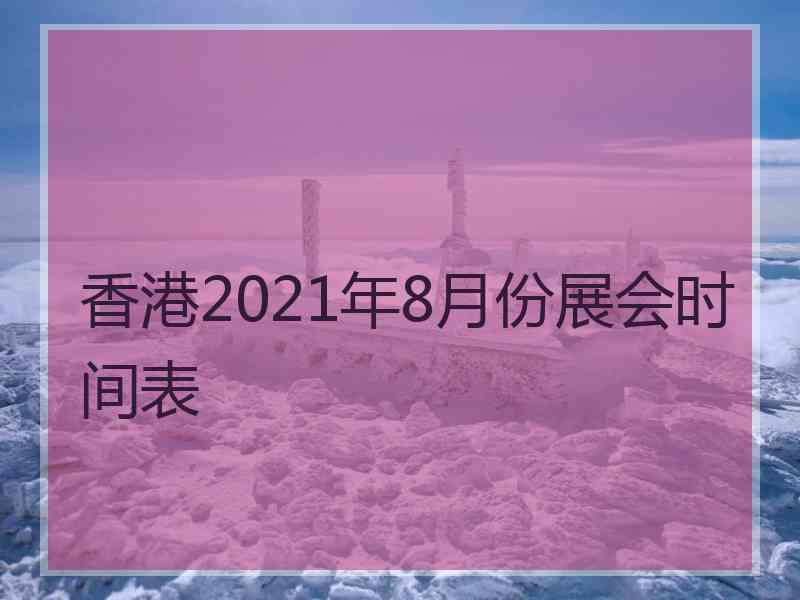 香港2021年8月份展会时间表